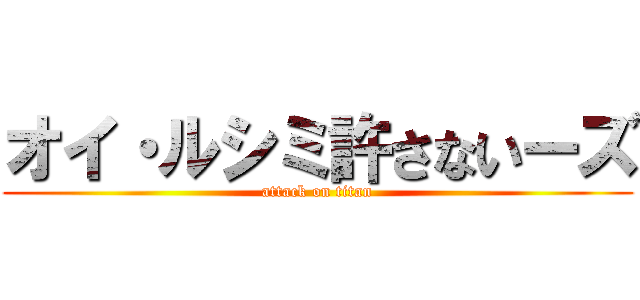 オイ・ルシミ許さないーズ
attack on titan